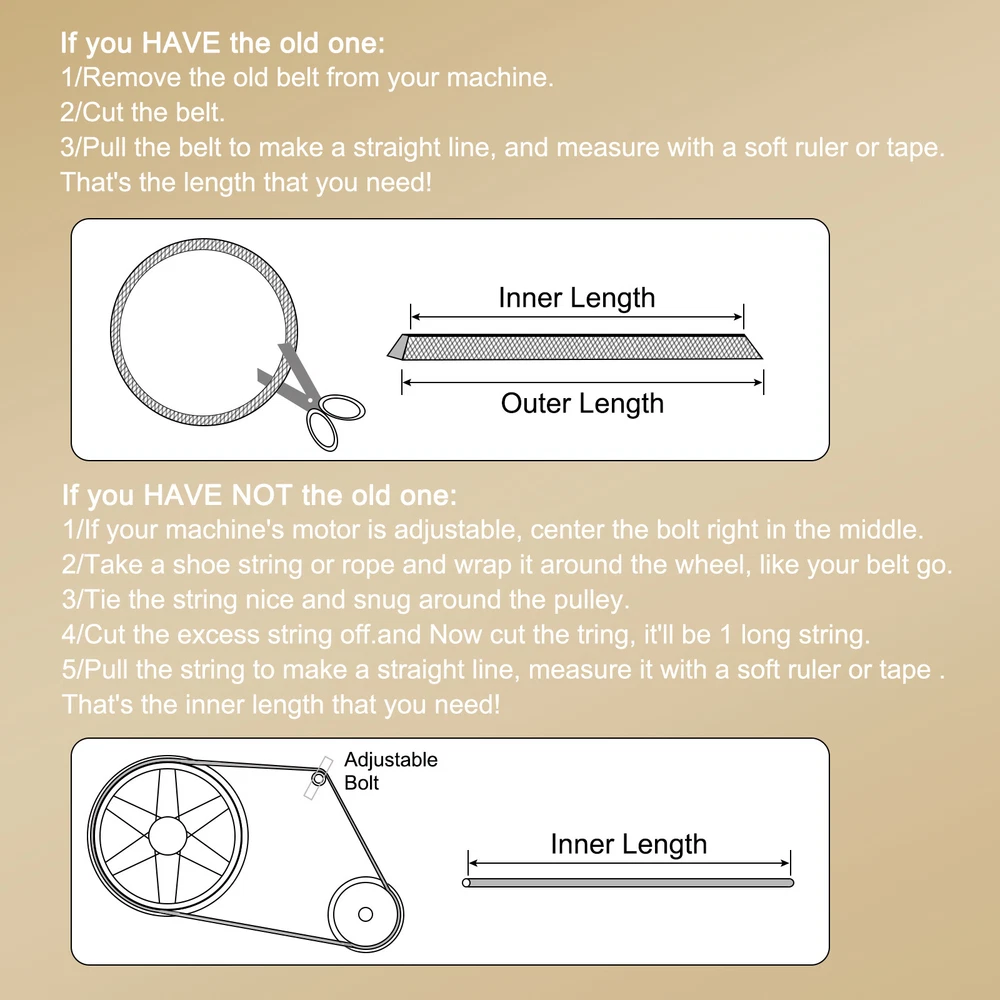 If you HAVE the old one:
1/Remove the old belt from your machine.
2/Cut the belt.
3/Pull the belt to make a straight line, and measure with a soft ruler or tape. That's the length that you need!

Inner Length
Outer Length

If you HAVE NOT the old one:
1/If your machine's motor is adjustable, center the bolt right in the middle.
2/Take a shoe string or rope and wrap it around the wheel, like your belt go.
3/Tie the string nice and snug around the pulley.
4/Cut the excess string off.and Now cut the tring, it'll be 1 long string.
5/Pull the string to make a straight line, measure it with a soft ruler or tape . That's the inner length that you need!

Adjustable Bolt
Inner Length